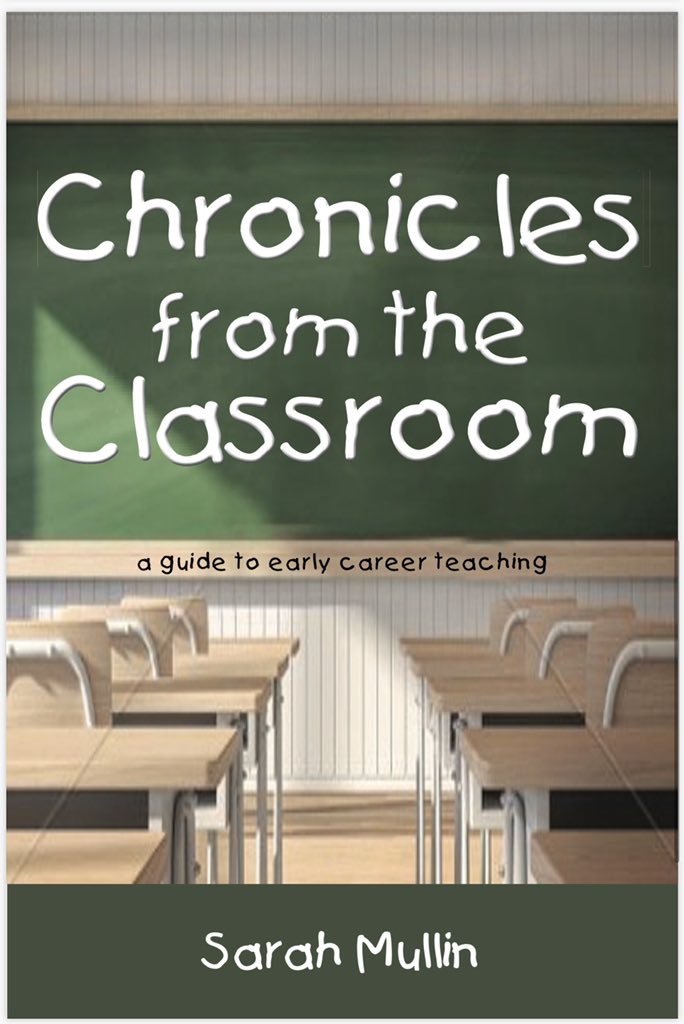 Chronicles from the Classroom

a guide to early career teaching

Sarah Mullin